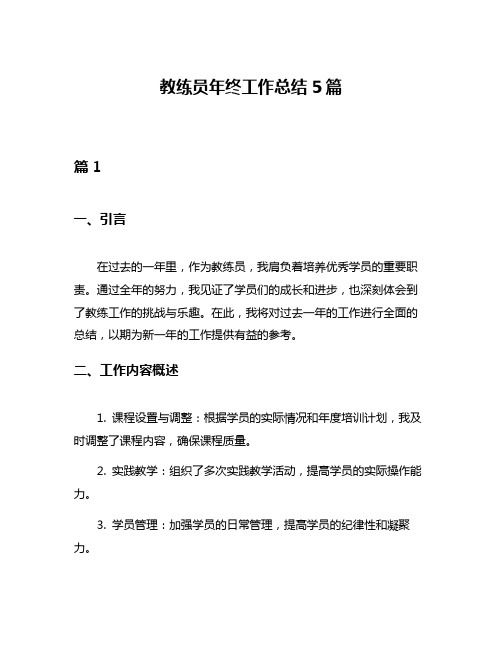 教练员年终工作总结5篇

篇1

一、引言

在过去的一年里，作为教练员，我肩负着培养优秀学员的重要职责。通过全年的努力，我见证了学员们的成长和进步，也深刻体会到了教练工作的挑战与乐趣。在此，我将对过去一年的工作进行全面的总结，以期为新一年的工作提供有益的参考。

二、工作内容概述

1. 课程设置与调整：根据学员的实际情况和年度培训计划，我及时调整了课程内容，确保课程质量。

2. 实践教学：组织了多次实践教学活动，提高学员的实际操作能力。

3. 学员管理：加强学员的日常管理，提高学员的纪律性和凝聚力。